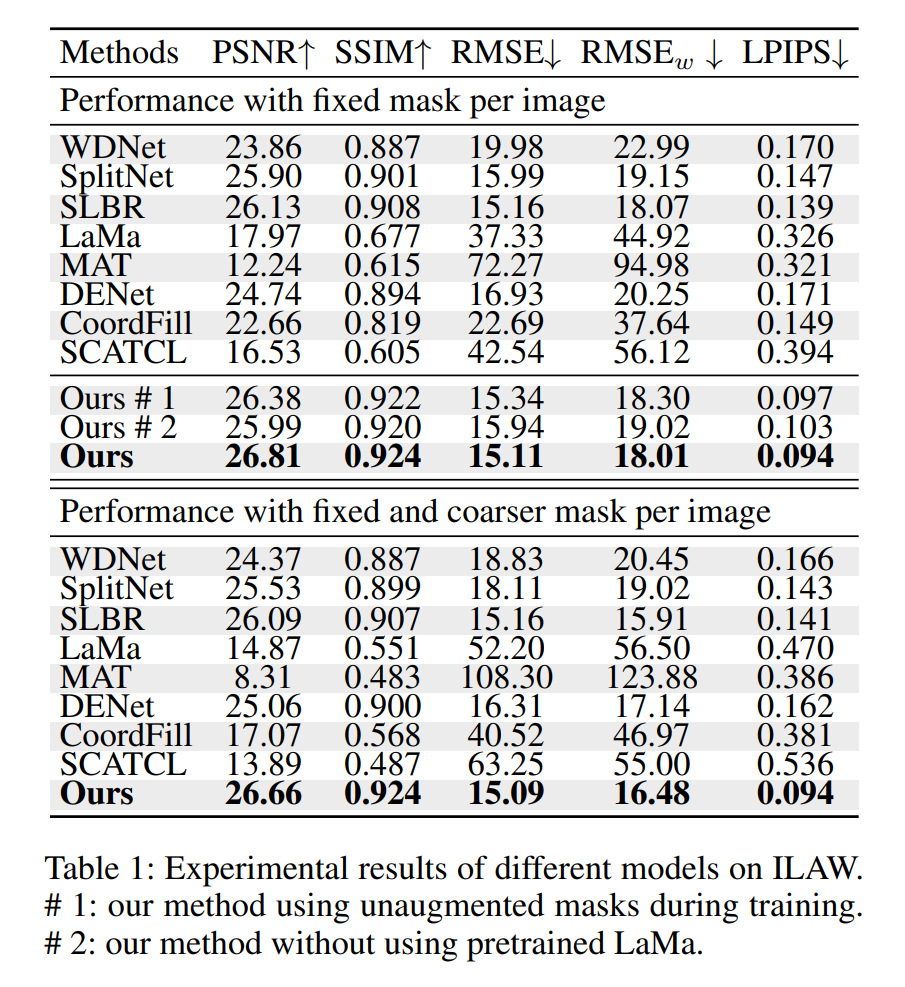 | Methods | PSNR↑ | SSIM↑ | RMSE↓ | RMSE$_w$ ↓ | LPIPS↓ |
|---|---|---|---|---|---|
| Performance with fixed mask per image | | | | | |
| WDNet | 23.86 | 0.887 | 19.98 | 22.99 | 0.170 |
| SplitNet | 25.90 | 0.901 | 15.99 | 19.15 | 0.147 |
| SLBR | 26.13 | 0.908 | 15.16 | 18.07 | 0.139 |
| LaMa | 17.97 | 0.677 | 37.33 | 44.92 | 0.326 |
| MAT | 12.24 | 0.615 | 72.27 | 94.98 | 0.321 |
| DENet | 24.74 | 0.894 | 16.93 | 20.25 | 0.171 |
| CoordFill | 22.66 | 0.819 | 22.69 | 37.64 | 0.149 |
| SCATCL | 16.53 | 0.605 | 42.54 | 56.12 | 0.394 |
| Ours # 1 | 26.38 | 0.922 | 15.34 | 18.30 | 0.097 |
| Ours # 2 | 25.99 | 0.920 | 15.94 | 19.02 | 0.103 |
| **Ours** | **26.81** | **0.924** | **15.11** | **18.01** | **0.094** |
| Performance with fixed and coarser mask per image | | | | | |
| WDNet | 24.37 | 0.887 | 18.83 | 20.45 | 0.166 |
| SplitNet | 25.53 | 0.899 | 18.11 | 19.02 | 0.143 |
| SLBR | 26.09 | 0.907 | 15.16 | 15.91 | 0.141 |
| LaMa | 14.87 | 0.551 | 52.20 | 56.50 | 0.470 |
| MAT | 8.31 | 0.483 | 108.30 | 123.88 | 0.386 |
| DENet | 25.06 | 0.900 | 16.31 | 17.14 | 0.162 |
| CoordFill | 17.07 | 0.568 | 40.52 | 46.97 | 0.381 |
| SCATCL | 13.89 | 0.487 | 63.25 | 55.00 | 0.536 |
| **Ours** | **26.66** | **0.924** | **15.09** | **16.48** | **0.094** |

Table 1: Experimental results of different models on ILAW. # 1: our method using unaugmented masks during training. # 2: our method without using pretrained LaMa.